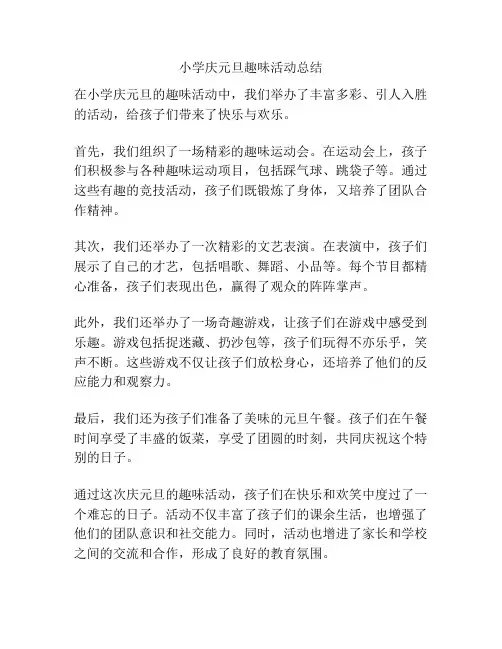 小学庆元旦趣味活动总结

在小学庆元旦的趣味活动中，我们举办了丰富多彩、引人入胜的活动，给孩子们带来了快乐与欢乐。

首先，我们组织了一场精彩的趣味运动会。在运动会上，孩子们积极参与各种趣味运动项目，包括踩气球、跳袋子等。通过这些有趣的竞技活动，孩子们既锻炼了身体，又培养了团队合作精神。

其次，我们还举办了一次精彩的文艺表演。在表演中，孩子们展示了自己的才艺，包括唱歌、舞蹈、小品等。每个节目都精心准备，孩子们表现出色，赢得了观众的阵阵掌声。

此外，我们还举办了一场奇趣游戏，让孩子们在游戏中感受到乐趣。游戏包括捉迷藏、扔沙包等，孩子们玩得不亦乐乎，笑声不断。这些游戏不仅让孩子们放松身心，还培养了他们的反应能力和观察力。

最后，我们还为孩子们准备了美味的元旦午餐。孩子们在午餐时间享受了丰盛的饭菜，享受了团圆的时刻，共同庆祝这个特别的日子。

通过这次庆元旦的趣味活动，孩子们在快乐和欢笑中度过了一个难忘的日子。活动不仅丰富了孩子们的课余生活，也增强了他们的团队意识和社交能力。同时，活动也增进了家长和学校之间的交流和合作，形成了良好的教育氛围。